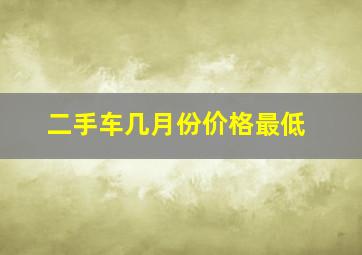 二手车几月份价格最低